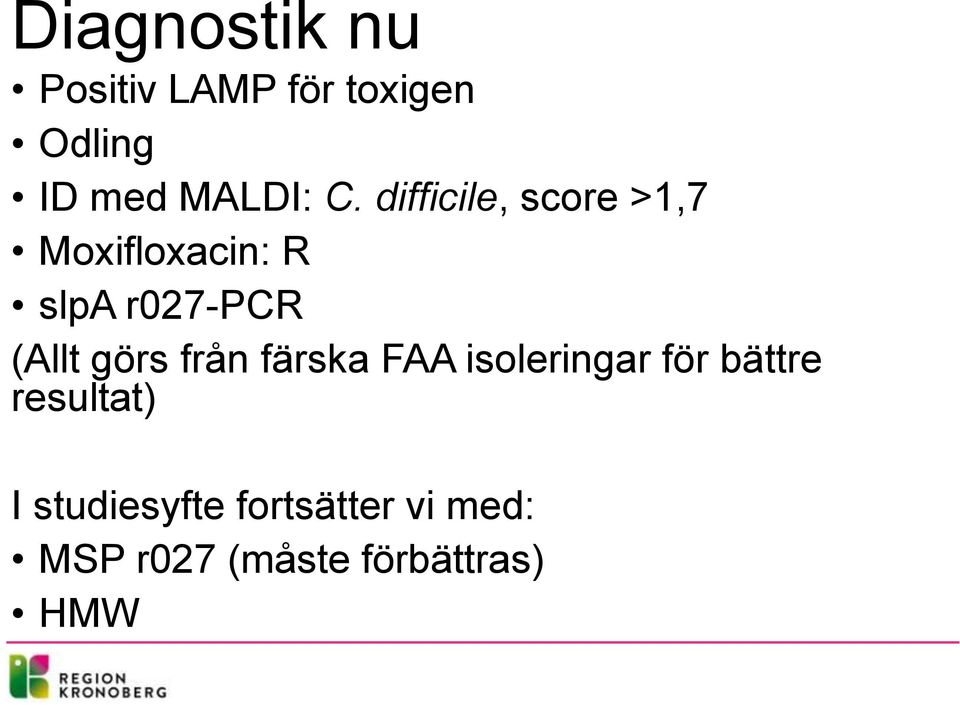 Diagnostik nu

• Positiv LAMP för toxigen
• Odling
• ID med MALDI: C. difficile, score >1,7
• Moxifloxacin: R
• slpA r027-PCR

(Allt görs från färska FAA isoleringar för bättre resultat)

I studiesyfte fortsätter vi med:
• MSP r027 (måste förbättras)
• HMW

REGION KRONOBERG